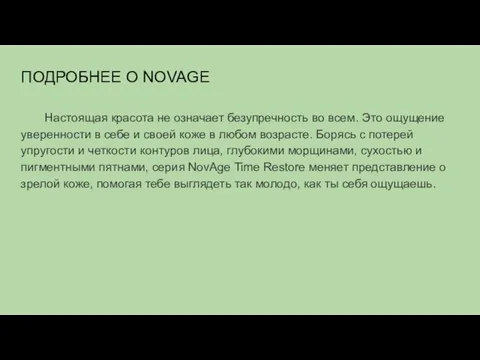 ПОДРОБНЕЕ О NOVAGE

Настоящая красота не означает безупречность во всем. Это ощущение уверенности в себе и своей коже в любом возрасте. Борясь с потерей упругости и четкости контуров лица, глубокими морщинами, сухостью и пигментными пятнами, серия NovAge Time Restore меняет представление о зрелой коже, помогая тебе выглядеть так молодо, как ты себя ощущаешь.